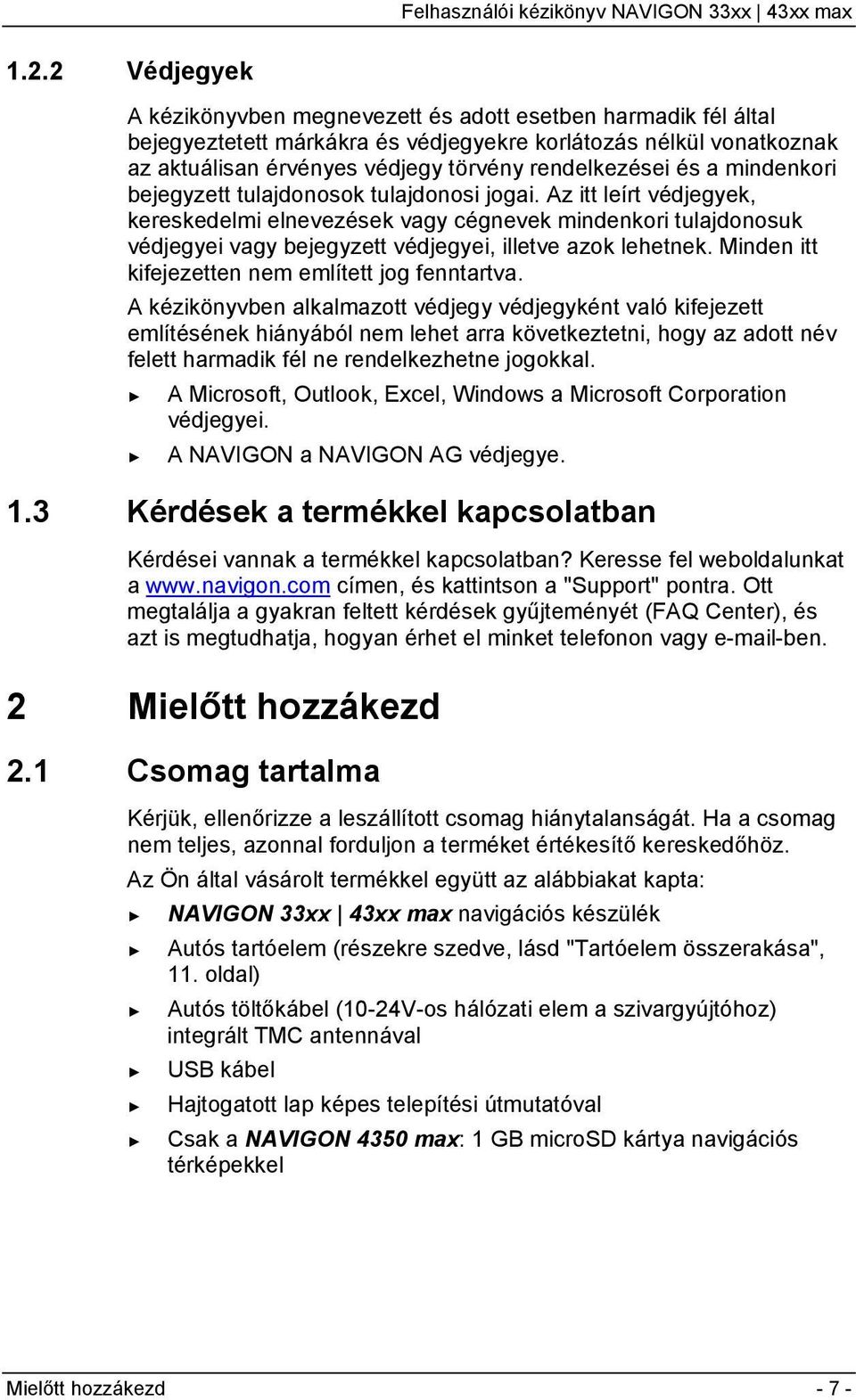 Felhasználói kézikönyv NAVIGON 33xx | 43xx max

1.2.2 Védjegyek

A kézikönyvben megnevezett és adott esetben harmadik fél által bejegyeztetett márkákra és védjegyekre korlátozás nélkül vonatkoznak az aktuálisan érvényes védjegy törvény rendelkezései és a mindenkori bejegyzett tulajdonosok tulajdonosi jogai. Az itt leírt védjegyek, kereskedelmi elnevezések vagy cégnevek mindenkori tulajdonosuk védjegyei vagy bejegyzett védjegyei, illetve azok lehetnek. Minden itt kifejezetten nem említett jog fenntartva.

A kézikönyvben alkalmazott védjegy védjegyként való kifejezett említésének hiányából nem lehet arra következtetni, hogy az adott név felett harmadik fél ne rendelkezhetne jogokkal.

► A Microsoft, Outlook, Excel, Windows a Microsoft Corporation védjegyei.

► A NAVIGON a NAVIGON AG védjegye.

1.3 Kérdések a termékkel kapcsolatban

Kérdései vannak a termékkel kapcsolatban? Keresse fel weboldalunkat a www.navigon.com címen, és kattintson a "Support" pontra. Ott megtalálja a gyakran feltett kérdések gyűjteményét (FAQ Center), és azt is megtudhatja, hogyan érhet el minket telefonon vagy e-mail-ben.

2 Mielőtt hozzákezd

2.1 Csomag tartalma

Kérjük, ellenőrizze a leszállított csomag hiánytalanságát. Ha a csomag nem teljes, azonnal forduljon a terméket értékesítő kereskedőhöz.

Az Ön által vásárolt termékkel együtt az alábbiakat kapta:

► NAVIGON 33xx | 43xx max navigációs készülék

► Autós tartóelem (részekre szedve, lásd "Tartóelem összerakása", 11. oldal)

► Autós töltőkábel (10-24V-os hálózati elem a szivargyújtóhoz) integrált TMC antennával

► USB kábel

► Hajtogatott lap képes telepítési útmutatóval

► Csak a NAVIGON 4350 max: 1 GB microSD kártya navigációs térképekkel

Mielőtt hozzákezd - 7 -